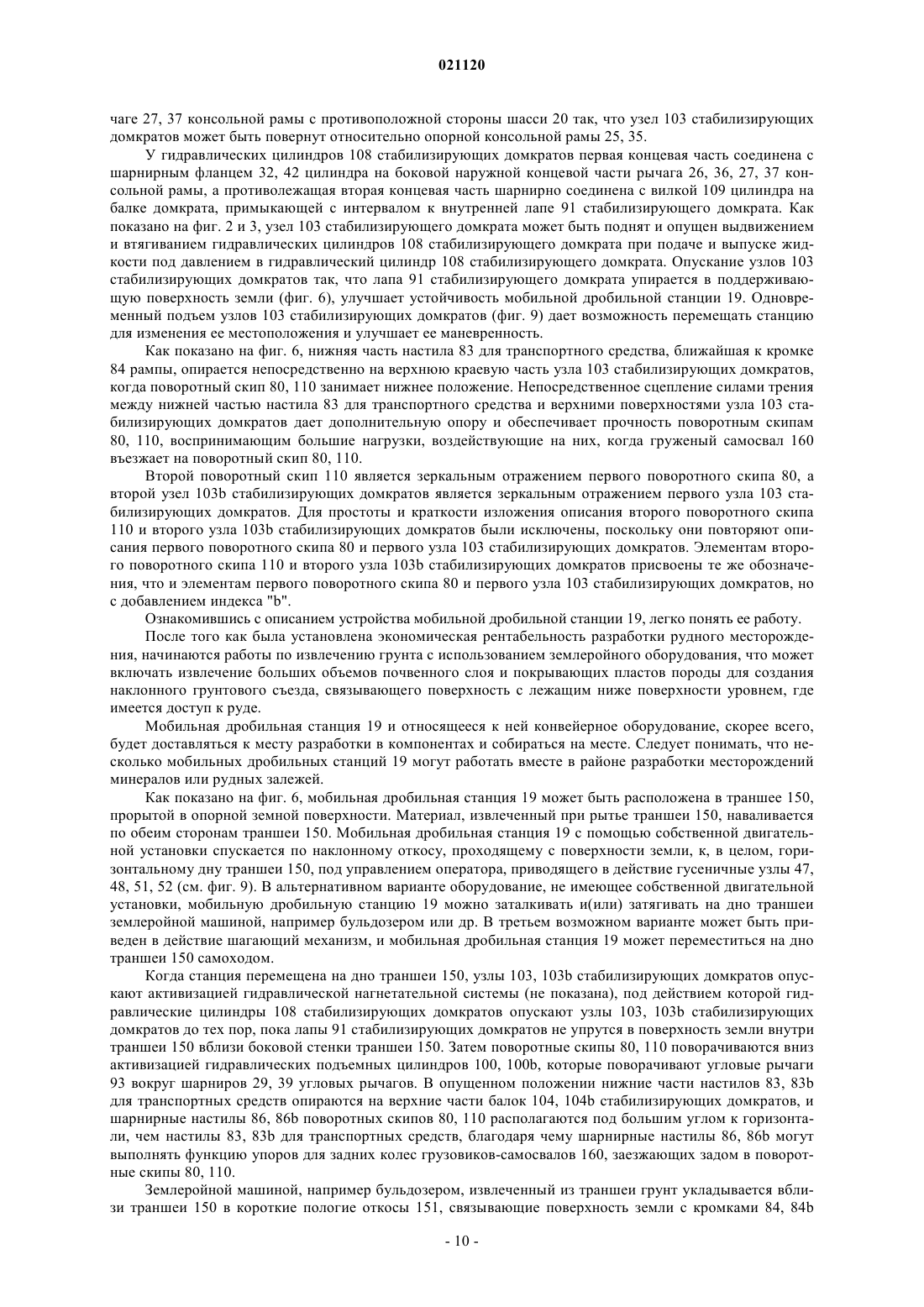 021120

чаге 27, 37 консольной рамы с противоположной стороны шасси 20 так, что узел 103 стабилизирующих домкратов может быть повернут относительно опорной консольной рамы 25, 35.

У гидравлических цилиндров 108 стабилизирующих домкратов первая концевая часть соединена с шарнирным фланцем 32, 42 цилиндра на боковой наружной концевой части рычага 26, 36, 27, 37 консольной рамы, а противолежащая вторая концевая часть шарнирно соединена с вилкой 109 цилиндра на балке домкрата, примыкающей с интервалом к внутренней лапе 91 стабилизирующего домкрата. Как показано на фиг. 2 и 3, узел 103 стабилизирующего домкрата может быть поднят и опущен выдвижением и втягиванием гидравлических цилиндров 108 стабилизирующего домкрата при подаче и выпуске жидкости под давлением в гидравлический цилиндр 108 стабилизирующего домкрата. Опускание узлов 103 стабилизирующих домкратов так, что лапа 91 стабилизирующего домкрата упирается в поддерживающую поверхность земли (фиг. 6), улучшает устойчивость мобильной дробильной станции 19. Одновременный подъем узлов 103 стабилизирующих домкратов (фиг. 9) дает возможность перемещать станцию для изменения ее местоположения и улучшает ее маневренность.

Как показано на фиг. 6, нижняя часть настила 83 для транспортного средства, ближайшая к кромке 84 рампы, опирается непосредственно на верхнюю краевую часть узла 103 стабилизирующих домкратов, когда поворотный скип 80, 110 занимает нижнее положение. Непосредственное сцепление силами трения между нижней частью настила 83 для транспортного средства и верхними поверхностями узла 103 стабилизирующих домкратов дает дополнительную опору и обеспечивает прочность поворотным скипам 80, 110, воспринимающим большие нагрузки, воздействующие на них, когда груженый самосвал 160 въезжает на поворотный скип 80, 110.

Второй поворотный скип 110 является зеркальным отражением первого поворотного скипа 80, а второй узел 103b стабилизирующих домкратов является зеркальным отражением первого узла 103 стабилизирующих домкратов. Для простоты и краткости изложения описания второго поворотного скипа 110 и второго узла 103b стабилизирующих домкратов были исключены, поскольку они повторяют описания первого поворотного скипа 80 и первого узла 103 стабилизирующих домкратов. Элементам второго поворотного скипа 110 и второго узла 103b стабилизирующих домкратов присвоены те же обозначения, что и элементам первого поворотного скипа 80 и первого узла 103 стабилизирующих домкратов, но с добавлением индекса "b".

Ознакомившись с описанием устройства мобильной дробильной станции 19, легко понять ее работу.

После того как была установлена экономическая рентабельность разработки рудного месторождения, начинаются работы по извлечению грунта с использованием землеройного оборудования, что может включать извлечение больших объемов почвенного слоя и покрывающих пластов породы для создания наклонного грунтового съезда, связывающего поверхность с лежащим ниже поверхности уровнем, где имеется доступ к руде.

Мобильная дробильная станция 19 и относящееся к ней конвейерное оборудование, скорее всего, будет доставляться к месту разработки в компонентах и собираться на месте. Следует понимать, что несколько мобильных дробильных станций 19 могут работать вместе в районе разработки месторождений минералов или рудных залежей.

Как показано на фиг. 6, мобильная дробильная станция 19 может быть расположена в траншее 150, прорытой в опорной земной поверхности. Материал, извлеченный при рытье траншеи 150, наваливается по обеим сторонам траншеи 150. Мобильная дробильная станция 19 с помощью собственной двигательной установки спускается по наклонному откосу, проходящему с поверхности земли, к, в целом, горизонтальному дну траншеи 150, под управлением оператора, приводящего в действие гусеничные узлы 47, 48, 51, 52 (см. фиг. 9). В альтернативном варианте оборудование, не имеющее собственной двигательной установки, мобильную дробильную станцию 19 можно заталкивать и(или) затягивать на дно траншеи землеройной машиной, например бульдозером или др. В третьем возможном варианте может быть приведен в действие шагающий механизм, и мобильная дробильная станция 19 может переместиться на дно траншеи 150 самоходом.

Когда станция перемещена на дно траншеи 150, узлы 103, 103b стабилизирующих домкратов опускают активизацией гидравлической нагнетательной системы (не показана), под действием которой гидравлические цилиндры 108 стабилизирующих домкратов опускают узлы 103, 103b стабилизирующих домкратов до тех пор, пока лапы 91 стабилизирующих домкратов не упрутся в поверхность земли внутри траншеи 150 вблизи боковой стенки траншеи 150. Затем поворотные скипы 80, 110 поворачиваются вниз активизацией гидравлических подъемных цилиндров 100, 100b, которые поворачивают угловые рычаги 93 вокруг шарниров 29, 39 угловых рычагов. В опущенном положении нижние части настилов 83, 83b для транспортных средств опираются на верхние части балок 104, 104b стабилизирующих домкратов, и шарнирные настилы 86, 86b поворотных скипов 80, 110 располагаются под большим углом к горизонтали, чем настилы 83, 83b для транспортных средств, благодаря чему шарнирные настилы 86, 86b могут выполнять функцию упоров для задних колес грузовиков-самосвалов 160, заезжающих задом в поворотные скипы 80, 110.

Землеройной машиной, например бульдозером, извлеченный из траншеи грунт укладывается вблизи траншеи 150 в короткие пологие откосы 151, связывающие поверхность земли с кромками 84, 84b

- 10 -